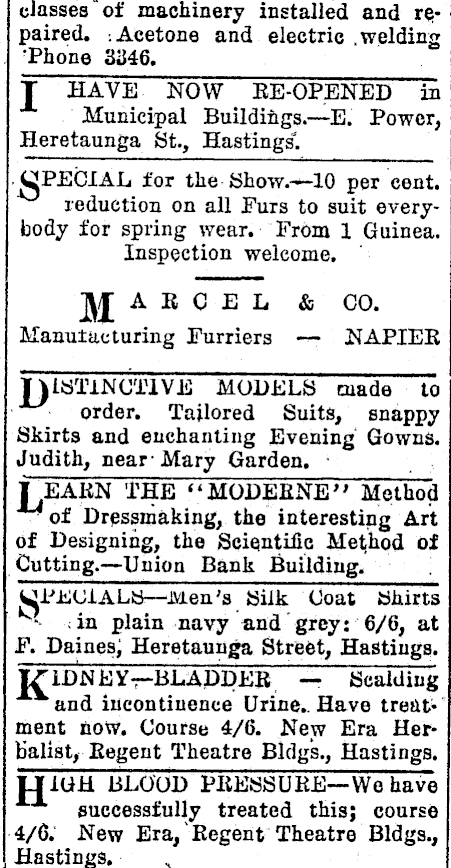 classes of machinery installed and repaired. Acetone and electric welding Phone 3346.

I HAVE NOW RE-OPENED in Municipal Buildings.—E. Power, Heretaunga St., Hastings.

SPECIAL for the Show.—10 per cent. reduction on all Furs to suit everybody for spring wear. From 1 Guinea. Inspection welcome.

MARCEL & CO.
Manufacturing Furriers — NAPIER

DISTINCTIVE MODELS made to order. Tailored Suits, snappy Skirts and enchanting Evening Gowns. Judith, near Mary Garden.

LEARN THE "MODERNE" Method of Dressmaking, the interesting Art of Designing, the Scientific Method of Cutting.—Union Bank Building.

SPECIALS—Men's Silk Coat Shirts in plain navy and grey: 6/6, at F. Daines, Heretaunga Street, Hastings.

KIDNEY—BLADDER — Scalding and incontinence Urine. Have treatment now. Course 4/6. New Era Herbalist, Regent Theatre Bldgs., Hastings.

HIGH BLOOD PRESSURE—We have successfully treated this; course 4/6. New Era, Regent Theatre Bldgs., Hastings.